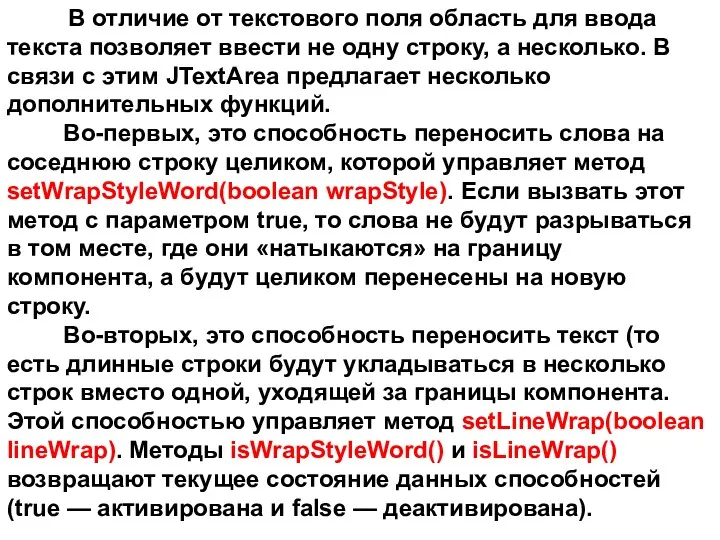 В отличие от текстового поля область для ввода текста позволяет ввести не одну строку, а несколько. В связи с этим JTextArea предлагает несколько дополнительных функций.

Во-первых, это способность переносить слова на соседнюю строку целиком, которой управляет метод setWrapStyleWord(boolean wrapStyle). Если вызвать этот метод с параметром true, то слова не будут разрываться в том месте, где они «натыкаются» на границу компонента, а будут целиком перенесены на новую строку.

Во-вторых, это способность переносить текст (то есть длинные строки будут укладываться в несколько строк вместо одной, уходящей за границы компонента. Этой способностью управляет метод setLineWrap(boolean lineWrap). Методы isWrapStyleWord() и isLineWrap() возвращают текущее состояние данных способностей (true — активирована и false — деактивирована).